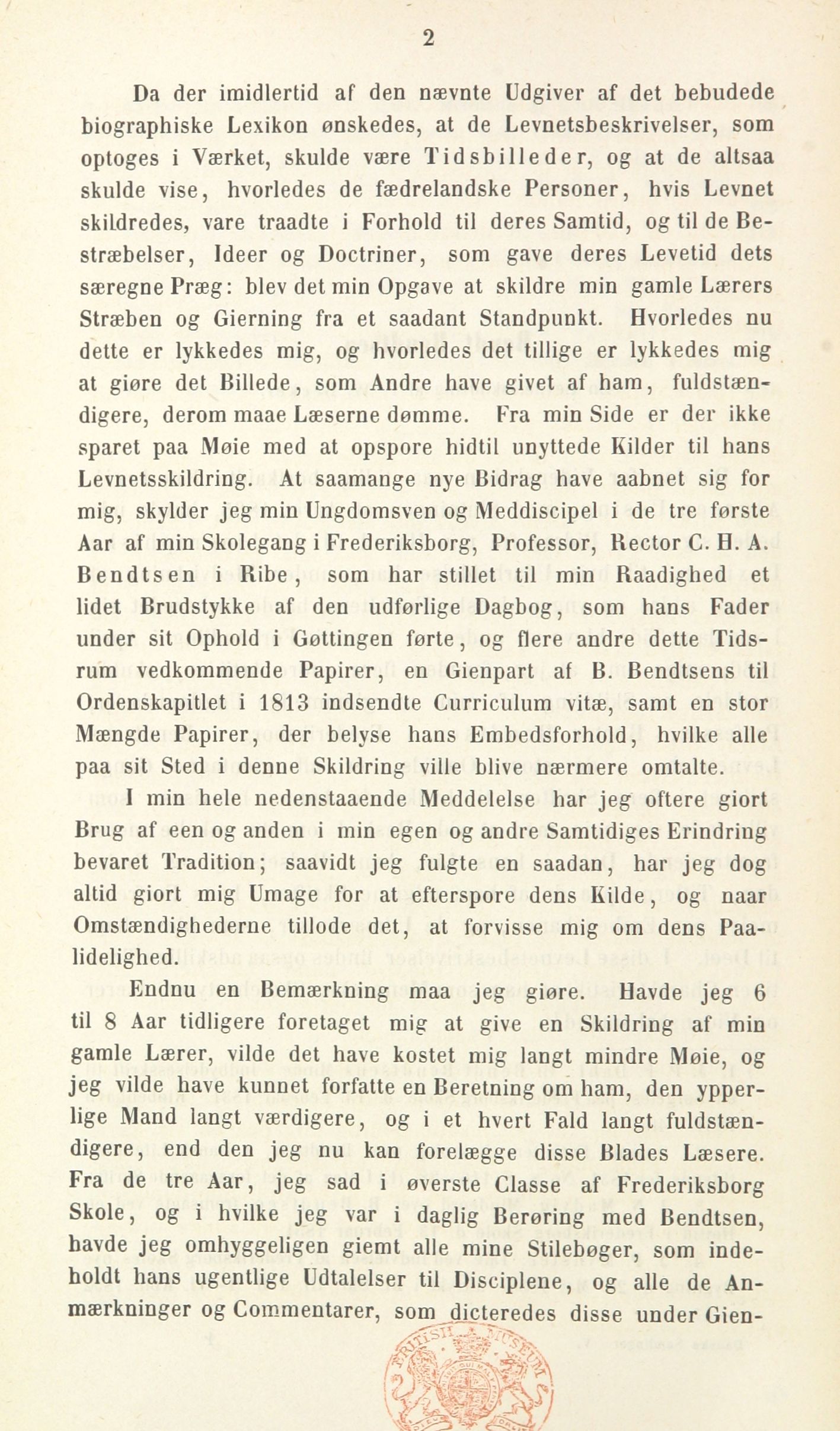 2

Da der imidlertid af den nævnte Udgiver af det bebudede biographiske Lexikon ønskedes, at de Levnetsbeskrivelser, som optoges i Værket, skulde være Tidsbilleder, og at de altsaa skulde vise, hvorledes de fædrelandske Personer, hvis Levnet skildredes, vare traadte i Forhold til deres Samtid, og til de Bestræbelser, Ideer og Doctriner, som gave deres Levetid dets særegne Præg: blev det min Opgave at skildre min gamle Lærers Stræben og Gierning fra et saadant Standpunkt. Hvorledes nu dette er lykkedes mig, og hvorledes det tillige er lykkedes mig at giøre det Billede, som Andre have givet af ham, fuldstændigere, derom maae Læserne dømme. Fra min Side er der ikke sparet paa Møie med at opspore hidtil unyttede Kilder til hans Levnetsskildring. At saamange nye Bidrag have aabnet sig for mig, skylder jeg min Ungdomsven og Meddiscipel i de tre første Aar af min Skolegang i Frederiksborg, Professor, Rector C. H. A. Bendtsen i Ribe, som har stillet til min Raadighed et lidet Brudstykke af den udførlige Dagbog, som hans Fader under sit Ophold i Gøttingen førte, og flere andre dette Tidsrum vedkommende Papirer, en Gienpart af B. Bendtsens til Ordenskapitlet i 1813 indsendte Curriculum vitæ, samt en stor Mængde Papirer, der belyse hans Embedsforhold, hvilke alle paa sit Sted i denne Skildring ville blive nærmere omtalte.

I min hele nedenstaaende Meddelelse har jeg oftere giort Brug af een og anden i min egen og andre Samtidiges Erindring bevaret Tradition; saavidt jeg fulgte en saadan, har jeg dog altid giort mig Umage for at efterspore dens Kilde, og naar Omstændighederne tillode det, at forvisse mig om dens Paalidelighed.

Endnu en Bemærkning maa jeg giøre. Havde jeg 6 til 8 Aar tidligere foretaget mig at give en Skildring af min gamle Lærer, vilde det have kostet mig langt mindre Møie, og jeg vilde have kunnet forfatte en Beretning om ham, den ypperlige Mand langt værdigere, og i et hvert Fald langt fuldstændigere, end den jeg nu kan forelægge disse Blades Læsere. Fra de tre Aar, jeg sad i øverste Classe af Frederiksborg Skole, og i hvilke jeg var i daglig Berøring med Bendtsen, havde jeg omhyggeligen giemt alle mine Stilebøger, som indeholdt hans ugentlige Udtalelser til Disciplene, og alle de Anmærkninger og Commentarer, som dicteredes disse under Gien-

BRITISH MUSEUM